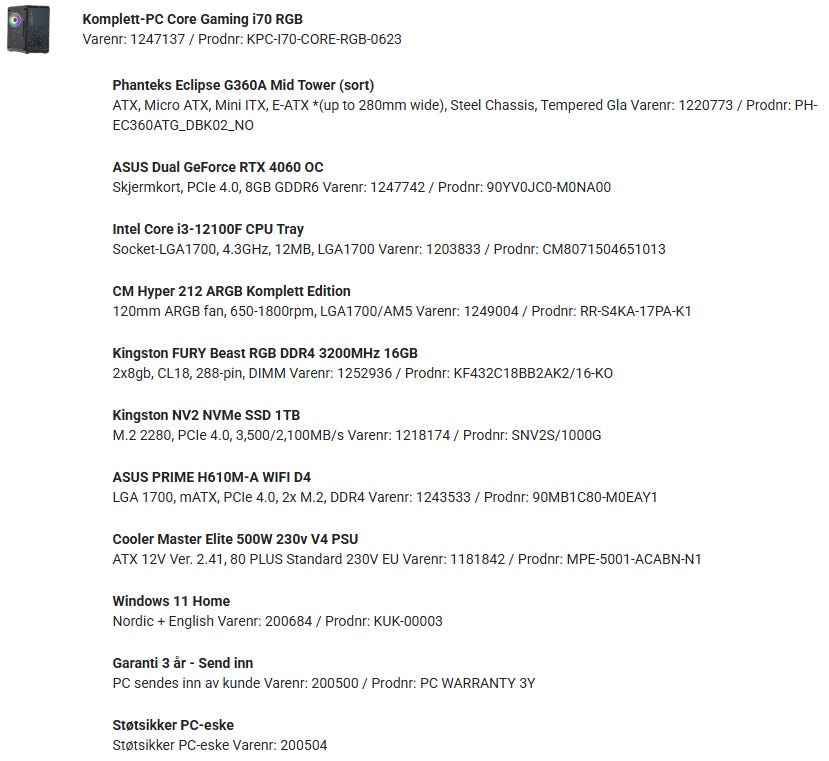 Komplett-PC Core Gaming i70 RGB
Varenr: 1247137 / Prodnr: KPC-I70-CORE-RGB-0623

Phanteks Eclipse G360A Mid Tower (sort)
ATX, Micro ATX, Mini ITX, E-ATX *(up to 280mm wide), Steel Chassis, Tempered Gla Varenr: 1220773 / Prodnr: PH-EC360ATG_DBK02_NO

ASUS Dual GeForce RTX 4060 OC
Skjermkort, PCIe 4.0, 8GB GDDR6 Varenr: 1247742 / Prodnr: 90YV0JC0-M0NA00

Intel Core i3-12100F CPU Tray
Socket-LGA1700, 4.3GHz, 12MB, LGA1700 Varenr: 1203833 / Prodnr: CM8071504651013

CM Hyper 212 ARGB Komplett Edition
120mm ARGB fan, 650-1800rpm, LGA1700/AM5 Varenr: 1249004 / Prodnr: RR-S4KA-17PA-K1

Kingston FURY Beast RGB DDR4 3200MHz 16GB
2x8gb, CL18, 288-pin, DIMM Varenr: 1252936 / Prodnr: KF432C18BB2AK2/16-KO

Kingston NV2 NVMe SSD 1TB
M.2 2280, PCIe 4.0, 3,500/2,100MB/s Varenr: 1218174 / Prodnr: SNV2S/1000G

ASUS PRIME H610M-A WIFI D4
LGA 1700, mATX, PCIe 4.0, 2x M.2, DDR4 Varenr: 1243533 / Prodnr: 90MB1C80-M0EAY1

Cooler Master Elite 500W 230v V4 PSU
ATX 12V Ver. 2.41, 80 PLUS Standard 230V EU Varenr: 1181842 / Prodnr: MPE-5001-ACABN-N1

Windows 11 Home
Nordic + English Varenr: 200684 / Prodnr: KUK-00003

Garanti 3 år - Send inn
PC sendes inn av kunde Varenr: 200500 / Prodnr: PC WARRANTY 3Y

Støtsikker PC-eske
Støtsikker PC-eske Varenr: 200504